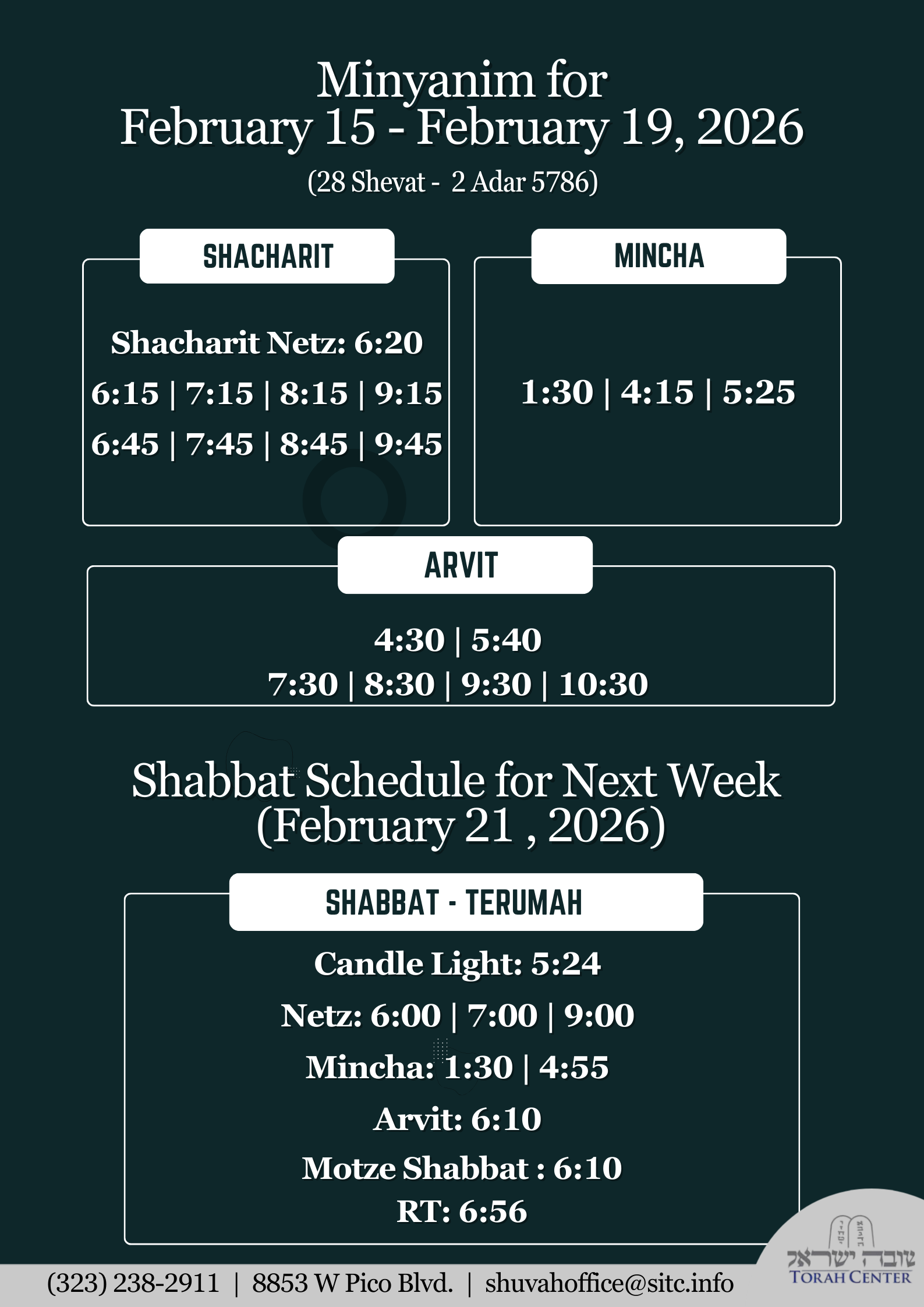 Minyanim for
February 15 - February 19, 2026
(28 Shevat - 2 Adar 5786)

SHACHARIT

Shacharit Netz: 6:20
6:15 | 7:15 | 8:15 | 9:15
6:45 | 7:45 | 8:45 | 9:45

MINCHA

1:30 | 4:15 | 5:25

ARVIT

4:30 | 5:40
7:30 | 8:30 | 9:30 | 10:30

Shabbat Schedule for Next Week
(February 21 , 2026)

SHABBAT - TERUMAH

Candle Light: 5:24
Netz: 6:00 | 7:00 | 9:00
Mincha: 1:30 | 4:55
Arvit: 6:10
Motze Shabbat : 6:10
RT: 6:56

(323) 238-2911 | 8853 W Pico Blvd. | shuvahoffice@sitc.info

שובה ישראל
TORAH CENTER